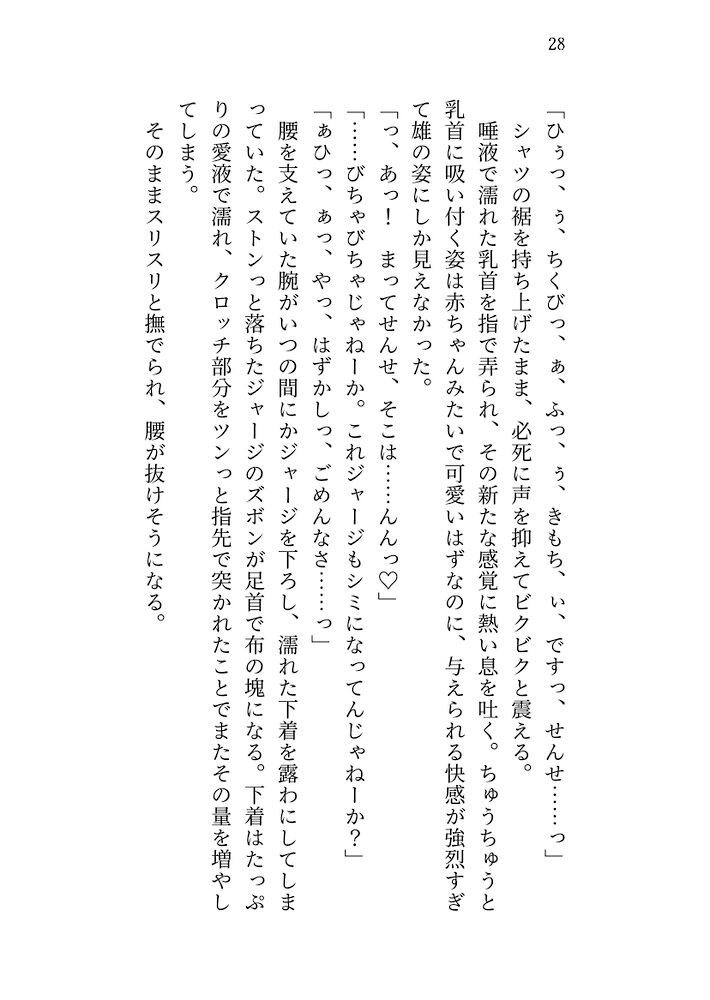 28

「ひぅっ、ぅ、ちくびっ、ぁ、ふっ、ぅ、きもち、ぃ、ですっ、せんせ……っ」

シャツの裾を持ち上げたまま、必死に声を抑えてビクビクと震える。

唾液で濡れた乳首を指で弄られ、その新たな感覚に熱い息を吐く。ちゅうちゅうと乳首に吸い付く姿は赤ちゃんみたいで可愛いはずなのに、与えられる快感が強烈すぎて雄の姿にしか見えなかった。

「っ、あっ！　まってせんせ、そこは……んんっ♡」

「……びちゃびちゃじゃねーか。これジャージもシミになってんじゃねーか？」

「ぁひっ、ぁっ、やっ、はずかしっ、ごめんなさ……っ」

腰を支えていた腕がいつの間にかジャージを下ろし、濡れた下着を露わにしてしまっていた。ストンっと落ちたジャージのズボンが足首で布の塊になる。下着はたっぷりの愛液で濡れ、クロッチ部分をツンっと指先で突かれたことでまたその量を増やしてしまう。

そのままスリスリと撫でられ、腰が抜けそうになる。